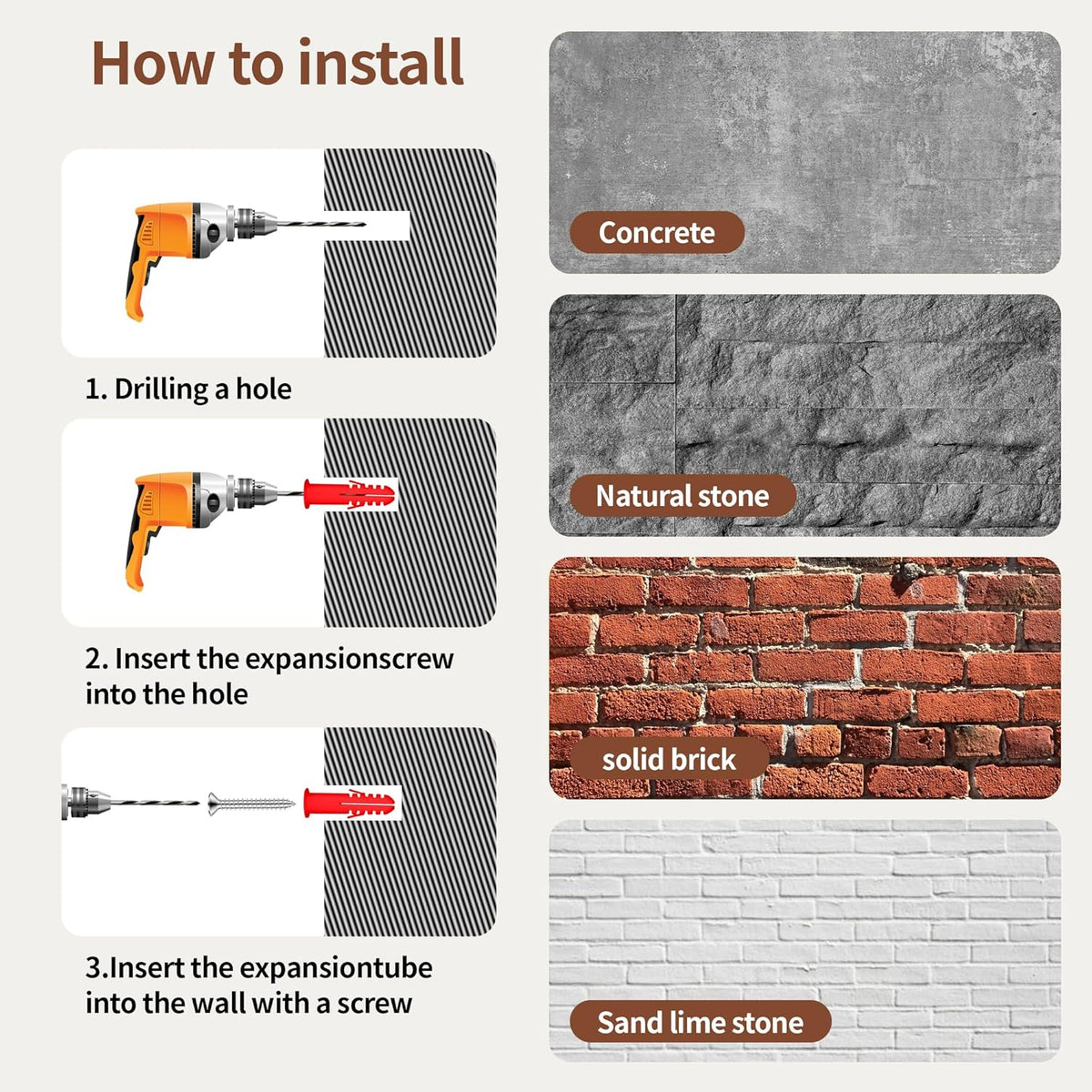 How to install

1. Drilling a hole

2. Insert the expansionscrew into the hole

3.Insert the expansiontube into the wall with a screw

Concrete

Natural stone

solid brick

Sand lime stone